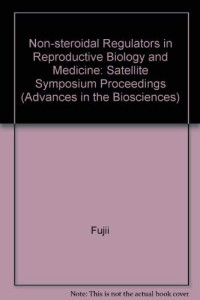 Non-steroidal Regulators in Reproductive Biology and Medicine: Satellite Symposium Proceedings (Advances in the Biosciences)

Fujii

Note: This is not the actual book cover